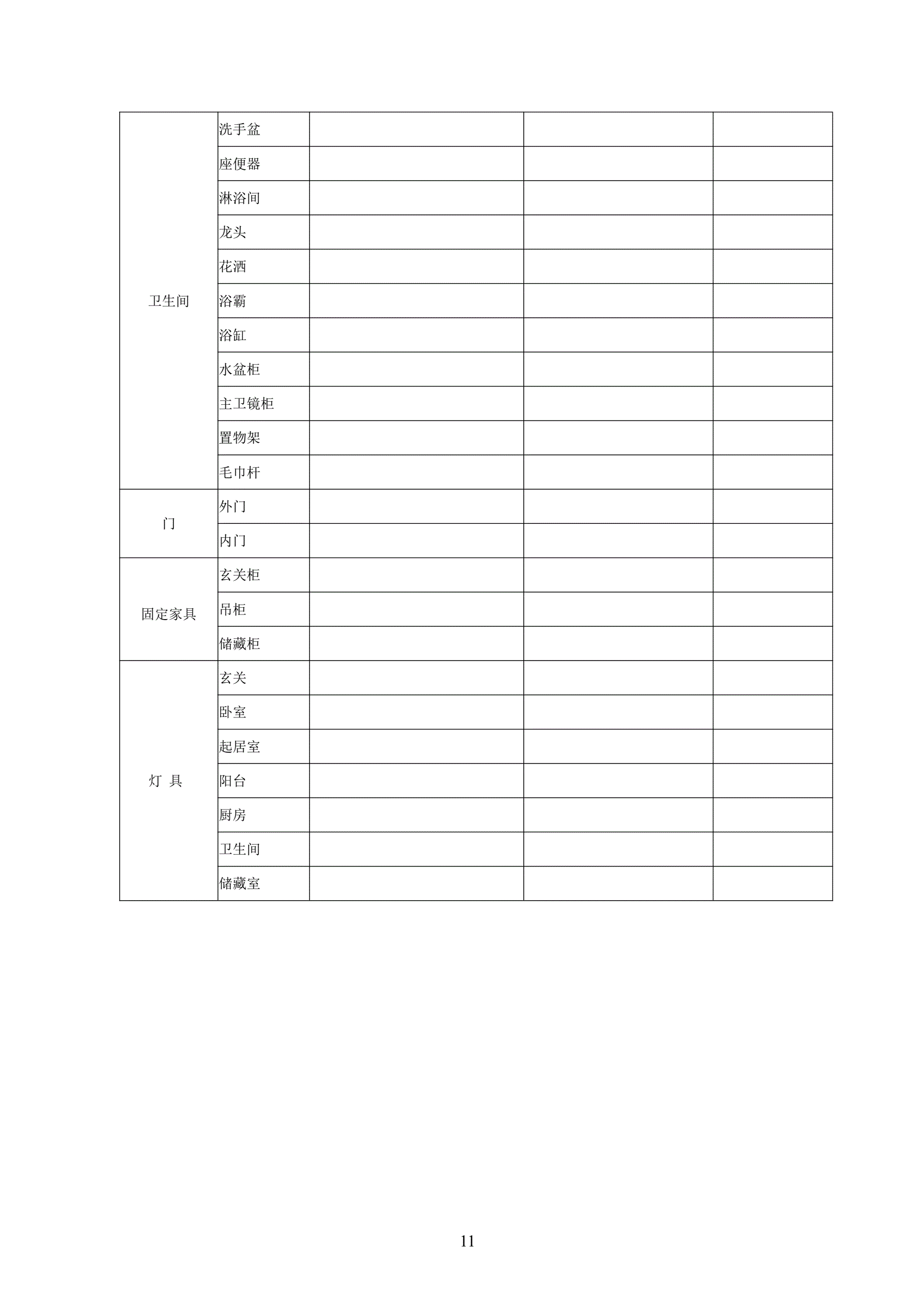 | 卫生间 | 洗手盆 | | | |
|---|---|---|---|---|
| | 座便器 | | | |
| | 淋浴间 | | | |
| | 龙头 | | | |
| | 花洒 | | | |
| | 浴霸 | | | |
| | 浴缸 | | | |
| | 水盆柜 | | | |
| | 主卫镜柜 | | | |
| | 置物架 | | | |
| | 毛巾杆 | | | |
| 门 | 外门 | | | |
| | 内门 | | | |
| 固定家具 | 玄关柜 | | | |
| | 吊柜 | | | |
| | 储藏柜 | | | |
| 灯 具 | 玄关 | | | |
| | 卧室 | | | |
| | 起居室 | | | |
| | 阳台 | | | |
| | 厨房 | | | |
| | 卫生间 | | | |
| | 储藏室 | | | |

11